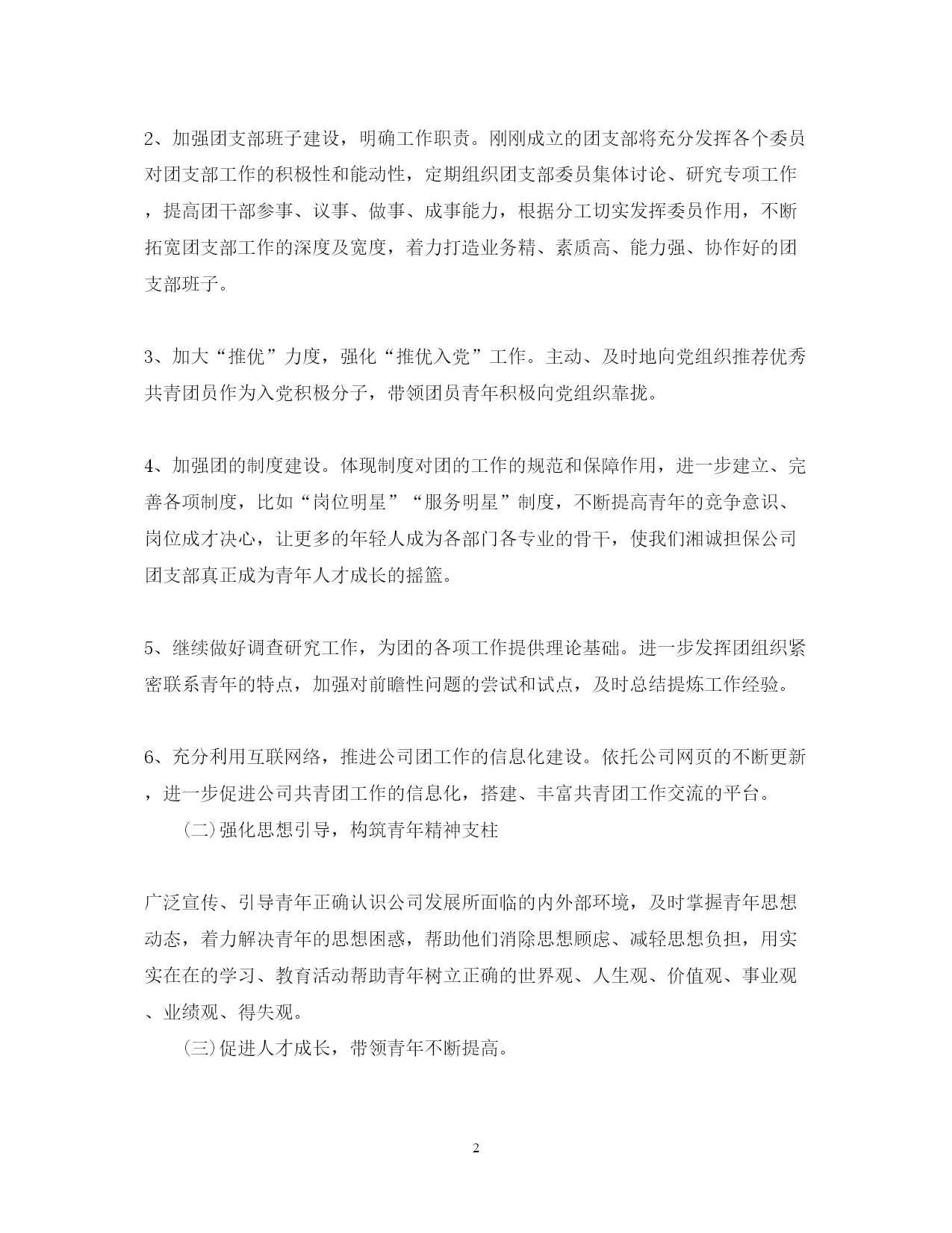 2、加强团支部班子建设，明确工作职责。刚刚成立的团支部将充分发挥各个委员对团支部工作的积极性和能动性，定期组织团支部委员集体讨论、研究专项工作，提高团干部参事、议事、做事、成事能力，根据分工切实发挥委员作用，不断拓宽团支部工作的深度及宽度，着力打造业务精、素质高、能力强、协作好的团支部班子。

3、加大“推优”力度，强化“推优入党”工作。主动、及时地向党组织推荐优秀共青团员作为入党积极分子，带领团员青年积极向党组织靠拢。

4、加强团的制度建设。体现制度对团的工作的规范和保障作用，进一步建立、完善各项制度，比如“岗位明星”“服务明星”制度，不断提高青年的竞争意识、岗位成才决心，让更多的年轻人成为各部门各专业的骨干，使我们湘诚担保公司团支部真正成为青年人才成长的摇篮。

5、继续做好调查研究工作，为团的各项工作提供理论基础。进一步发挥团组织紧密联系青年的特点，加强对前瞻性问题的尝试和试点，及时总结提炼工作经验。

6、充分利用互联网络，推进公司团工作的信息化建设。依托公司网页的不断更新，进一步促进公司共青团工作的信息化，搭建、丰富共青团工作交流的平台。

（二）强化思想引导，构筑青年精神支柱

广泛宣传、引导青年正确认识公司发展所面临的内外部环境，及时掌握青年思想动态，着力解决青年的思想困惑，帮助他们消除思想顾虑、减轻思想负担，用实实在在的学习、教育活动帮助青年树立正确的世界观、人生观、价值观、事业观、业绩观、得失观。

（三）促进人才成长，带领青年不断提高。

2